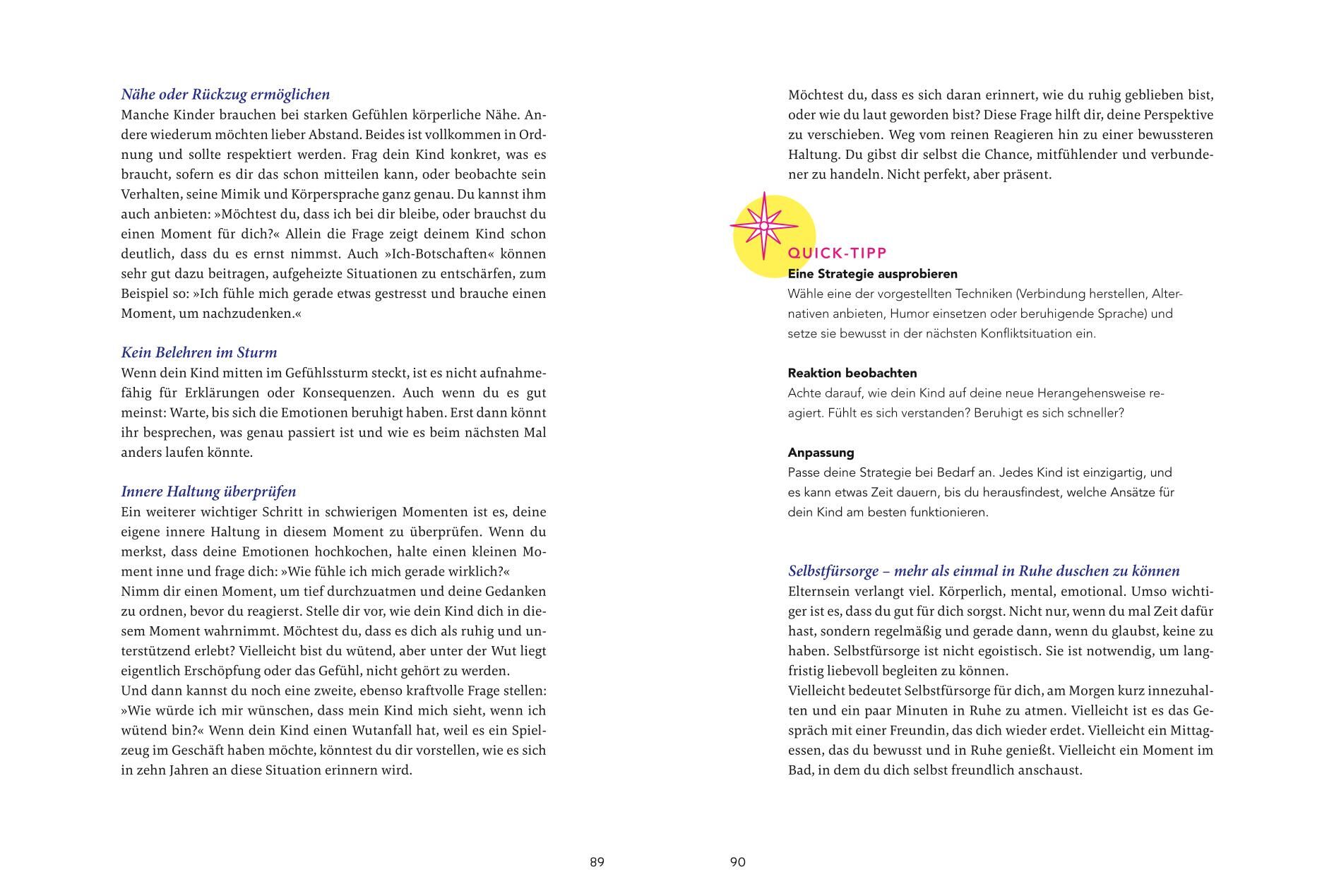 Nähe oder Rückzug ermöglichen
Manche Kinder brauchen bei starken Gefühlen körperliche Nähe. Andere wiederum möchten lieber Abstand. Beides ist vollkommen in Ordnung und sollte respektiert werden. Frag dein Kind konkret, was es braucht, sofern es dir das schon mitteilen kann, oder beobachte sein Verhalten, seine Mimik und Körpersprache ganz genau. Du kannst ihm auch anbieten: »Möchtest du, dass ich bei dir bleibe, oder brauchst du einen Moment für dich?« Allein die Frage zeigt deinem Kind schon deutlich, dass du es ernst nimmst. Auch »Ich-Botschaften« können sehr gut dazu beitragen, aufgeheizte Situationen zu entschärfen, zum Beispiel so: »Ich fühle mich gerade etwas gestresst und brauche einen Moment, um nachzudenken.«

Kein Belehren im Sturm
Wenn dein Kind mitten im Gefühlssturm steckt, ist es nicht aufnahmefähig für Erklärungen oder Konsequenzen. Auch wenn du es gut meinst: Warte, bis sich die Emotionen beruhigt haben. Erst dann könnt ihr besprechen, was genau passiert ist und wie es beim nächsten Mal anders laufen könnte.

Innere Haltung überprüfen
Ein weiterer wichtiger Schritt in schwierigen Momenten ist es, deine eigene innere Haltung in diesem Moment zu überprüfen. Wenn du merkst, dass deine Emotionen hochkochen, halte einen kleinen Moment inne und frage dich: »Wie fühle ich mich gerade wirklich?«
Nimm dir einen Moment, um tief durchzuatmen und deine Gedanken zu ordnen, bevor du reagierst. Stelle dir vor, wie dein Kind dich in diesem Moment wahrnimmt. Möchtest du, dass es dich als ruhig und unterstützend erlebt? Vielleicht bist du wütend, aber unter der Wut liegt eigentlich Erschöpfung oder das Gefühl, nicht gehört zu werden.
Und dann kannst du noch eine zweite, ebenso kraftvolle Frage stellen: »Wie würde ich mir wünschen, dass mein Kind mich sieht, wenn ich wütend bin?« Wenn dein Kind einen Wutanfall hat, weil es ein Spielzeug im Geschäft haben möchte, könntest du dir vorstellen, wie es sich in zehn Jahren an diese Situation erinnern wird.

89

Möchtest du, dass es sich daran erinnert, wie du ruhig geblieben bist, oder wie du laut geworden bist? Diese Frage hilft dir, deine Perspektive zu verschieben. Weg vom reinen Reagieren hin zu einer bewussteren Haltung. Du gibst dir selbst die Chance, mitfühlender und verbundener zu handeln. Nicht perfekt, aber präsent.

QUICK-TIPP
Eine Strategie ausprobieren
Wähle eine der vorgestellten Techniken (Verbindung herstellen, Alternativen anbieten, Humor einsetzen oder beruhigende Sprache) und setze sie bewusst in der nächsten Konfliktsituation ein.

Reaktion beobachten
Achte darauf, wie dein Kind auf deine neue Herangehensweise reagiert. Fühlt es sich verstanden? Beruhigt es sich schneller?

Anpassung
Passe deine Strategie bei Bedarf an. Jedes Kind ist einzigartig, und es kann etwas Zeit dauern, bis du herausfindest, welche Ansätze für dein Kind am besten funktionieren.

Selbstfürsorge – mehr als einmal in Ruhe duschen zu können
Elternsein verlangt viel. Körperlich, mental, emotional. Umso wichtiger ist es, dass du gut für dich sorgst. Nicht nur, wenn du mal Zeit dafür hast, sondern regelmäßig und gerade dann, wenn du glaubst, keine zu haben. Selbstfürsorge ist nicht egoistisch. Sie ist notwendig, um langfristig liebevoll begleiten zu können.
Vielleicht bedeutet Selbstfürsorge für dich, am Morgen kurz innezuhalten und ein paar Minuten in Ruhe zu atmen. Vielleicht ist es das Gespräch mit einer Freundin, das dich wieder erdet. Vielleicht ein Mittagessen, das du bewusst und in Ruhe genießt. Vielleicht ein Moment im Bad, in dem du dich selbst freundlich anschaust.

90